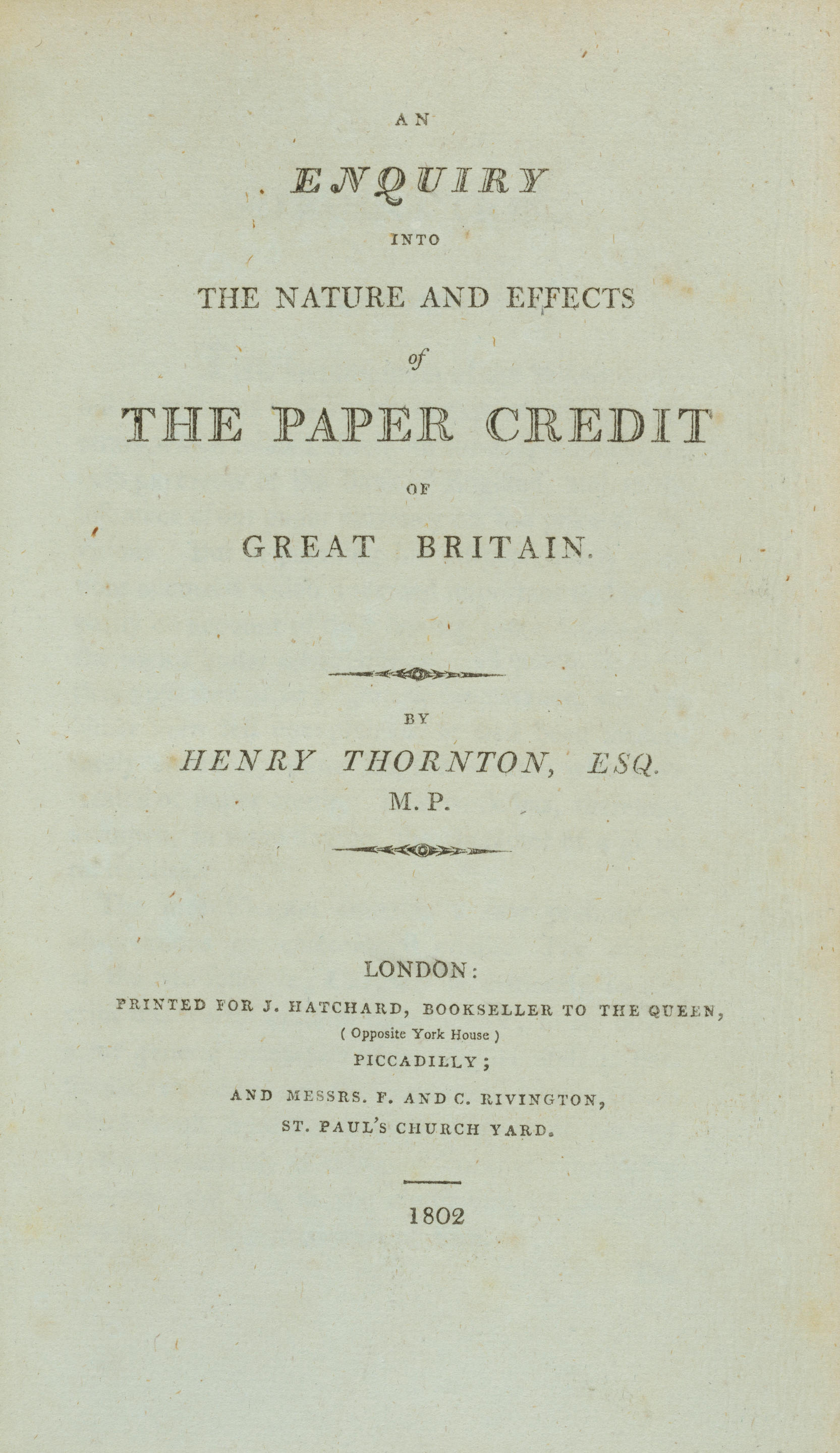 AN

ENQUIRY

INTO

THE NATURE AND EFFECTS

of

THE PAPER CREDIT

OF

GREAT BRITAIN.

BY

HENRY THORNTON, ESQ.

M. P.

LONDON:

PRINTED FOR J. HATCHARD, BOOKSELLER TO THE QUEEN,
( Opposite York House )
PICCADILLY;

AND MESSRS. F. AND C. RIVINGTON,
ST. PAUL'S CHURCH YARD.

1802